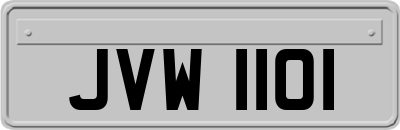 JVW 1101